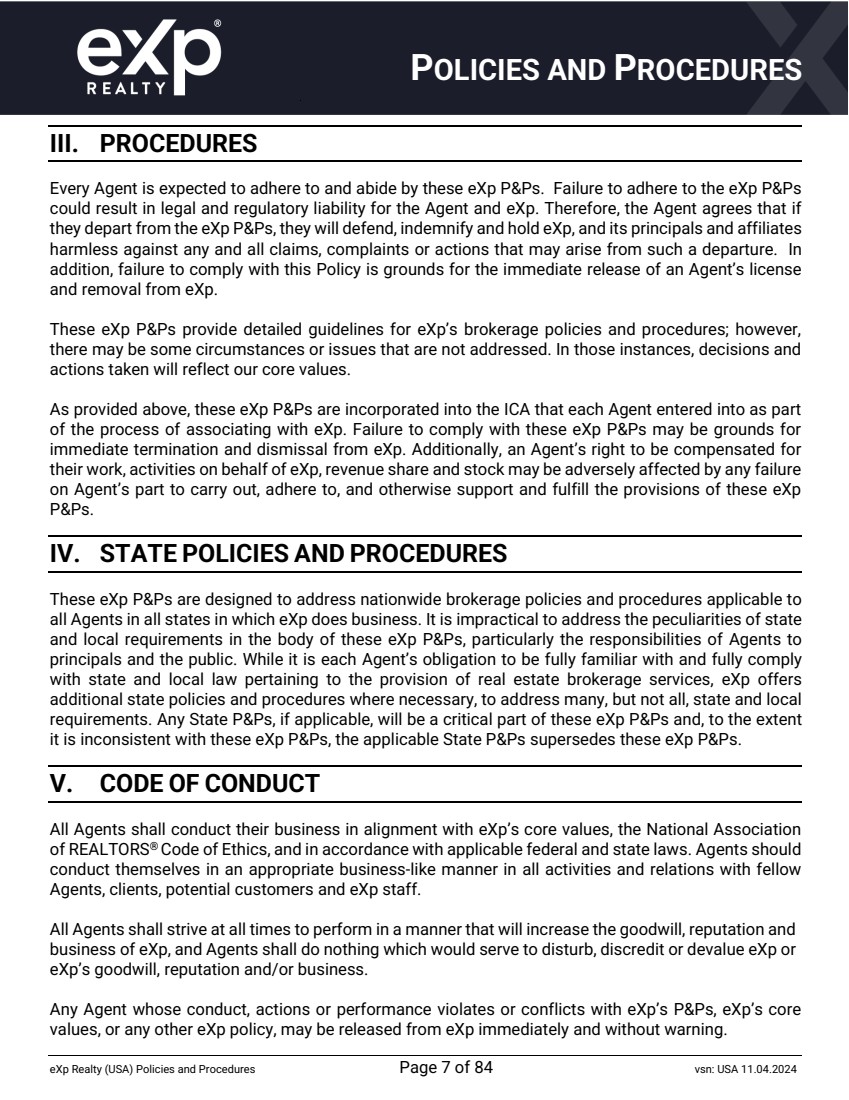 eXp®
REALTY

POLICIES AND PROCEDURES

III. PROCEDURES

Every Agent is expected to adhere to and abide by these eXp P&Ps. Failure to adhere to the eXp P&Ps could result in legal and regulatory liability for the Agent and eXp. Therefore, the Agent agrees that if they depart from the eXp P&Ps, they will defend, indemnify and hold eXp, and its principals and affiliates harmless against any and all claims, complaints or actions that may arise from such a departure. In addition, failure to comply with this Policy is grounds for the immediate release of an Agent's license and removal from eXp.

These eXp P&Ps provide detailed guidelines for eXp's brokerage policies and procedures; however, there may be some circumstances or issues that are not addressed. In those instances, decisions and actions taken will reflect our core values.

As provided above, these eXp P&Ps are incorporated into the ICA that each Agent entered into as part of the process of associating with eXp. Failure to comply with these eXp P&Ps may be grounds for immediate termination and dismissal from eXp. Additionally, an Agent's right to be compensated for their work, activities on behalf of eXp, revenue share and stock may be adversely affected by any failure on Agent's part to carry out, adhere to, and otherwise support and fulfill the provisions of these eXp P&Ps.

IV. STATE POLICIES AND PROCEDURES

These eXp P&Ps are designed to address nationwide brokerage policies and procedures applicable to all Agents in all states in which eXp does business. It is impractical to address the peculiarities of state and local requirements in the body of these eXp P&Ps, particularly the responsibilities of Agents to principals and the public. While it is each Agent's obligation to be fully familiar with and fully comply with state and local law pertaining to the provision of real estate brokerage services, eXp offers additional state policies and procedures where necessary, to address many, but not all, state and local requirements. Any State P&Ps, if applicable, will be a critical part of these eXp P&Ps and, to the extent it is inconsistent with these eXp P&Ps, the applicable State P&Ps supersedes these eXp P&Ps.

V. CODE OF CONDUCT

All Agents shall conduct their business in alignment with eXp's core values, the National Association of REALTORS® Code of Ethics, and in accordance with applicable federal and state laws. Agents should conduct themselves in an appropriate business-like manner in all activities and relations with fellow Agents, clients, potential customers and eXp staff.

All Agents shall strive at all times to perform in a manner that will increase the goodwill, reputation and business of eXp, and Agents shall do nothing which would serve to disturb, discredit or devalue eXp or eXp's goodwill, reputation and/or business.

Any Agent whose conduct, actions or performance violates or conflicts with eXp's P&Ps, eXp's core values, or any other eXp policy, may be released from eXp immediately and without warning.

eXp Realty (USA) Policies and Procedures Page 7 of 84 vsn: USA 11.04.2024